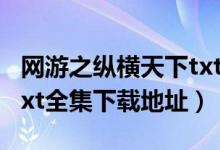 网游之纵横天下txt
xt全集下载地址）